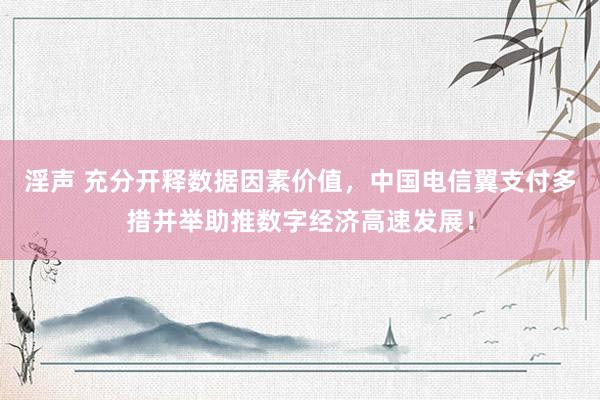 淫声 充分开释数据因素价值，中国电信翼支付多措并举助推数字经济高速发展！